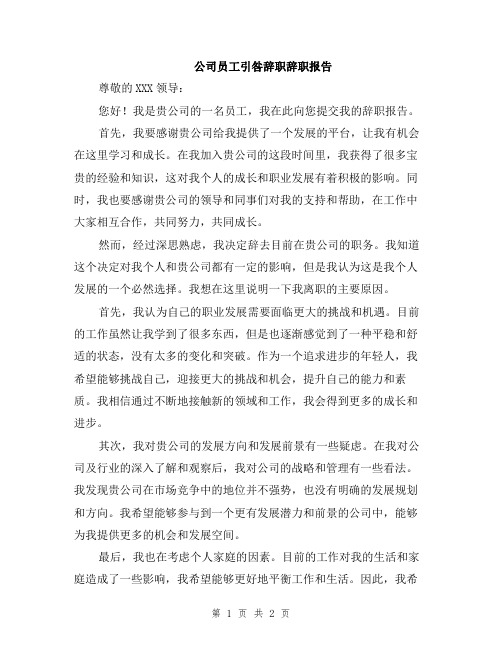 公司员工引咎辞职辞职报告

尊敬的 XXX 领导：

您好！我是贵公司的一名员工，我在此向您提交我的辞职报告。

首先，我要感谢贵公司给我提供了一个发展的平台，让我有机会在这里学习和成长。在我加入贵公司的这段时间里，我获得了很多宝贵的经验和知识，这对我个人的成长和职业发展有着积极的影响。同时，我也要感谢贵公司的领导和同事们对我的支持和帮助，在工作中大家相互合作，共同努力，共同成长。

然而，经过深思熟虑，我决定辞去目前在贵公司的职务。我知道这个决定对我个人和贵公司都有一定的影响，但是我认为这是我个人发展的一个必然选择。我想在这里说明一下我离职的主要原因。

首先，我认为自己的职业发展需要面临更大的挑战和机遇。目前的工作虽然让我学到了很多东西，但是也逐渐感觉到了一种平稳和舒适的状态，没有太多的变化和突破。作为一个追求进步的年轻人，我希望能够挑战自己，迎接更大的挑战和机会，提升自己的能力和素质。我相信通过不断地接触新的领域和工作，我会得到更多的成长和进步。

其次，我对贵公司的发展方向和发展前景有一些疑虑。在我对公司及行业的深入了解和观察后，我对公司的战略和管理有一些看法。我发现贵公司在市场竞争中的地位并不强势，也没有明确的发展规划和方向。我希望能够参与到一个更有发展潜力和前景的公司中，能够为我提供更多的机会和发展空间。

最后，我也在考虑个人家庭的因素。目前的工作对我的生活和家庭造成了一些影响，我希望能够更好地平衡工作和生活。因此，我希

第 1 页 共 2 页